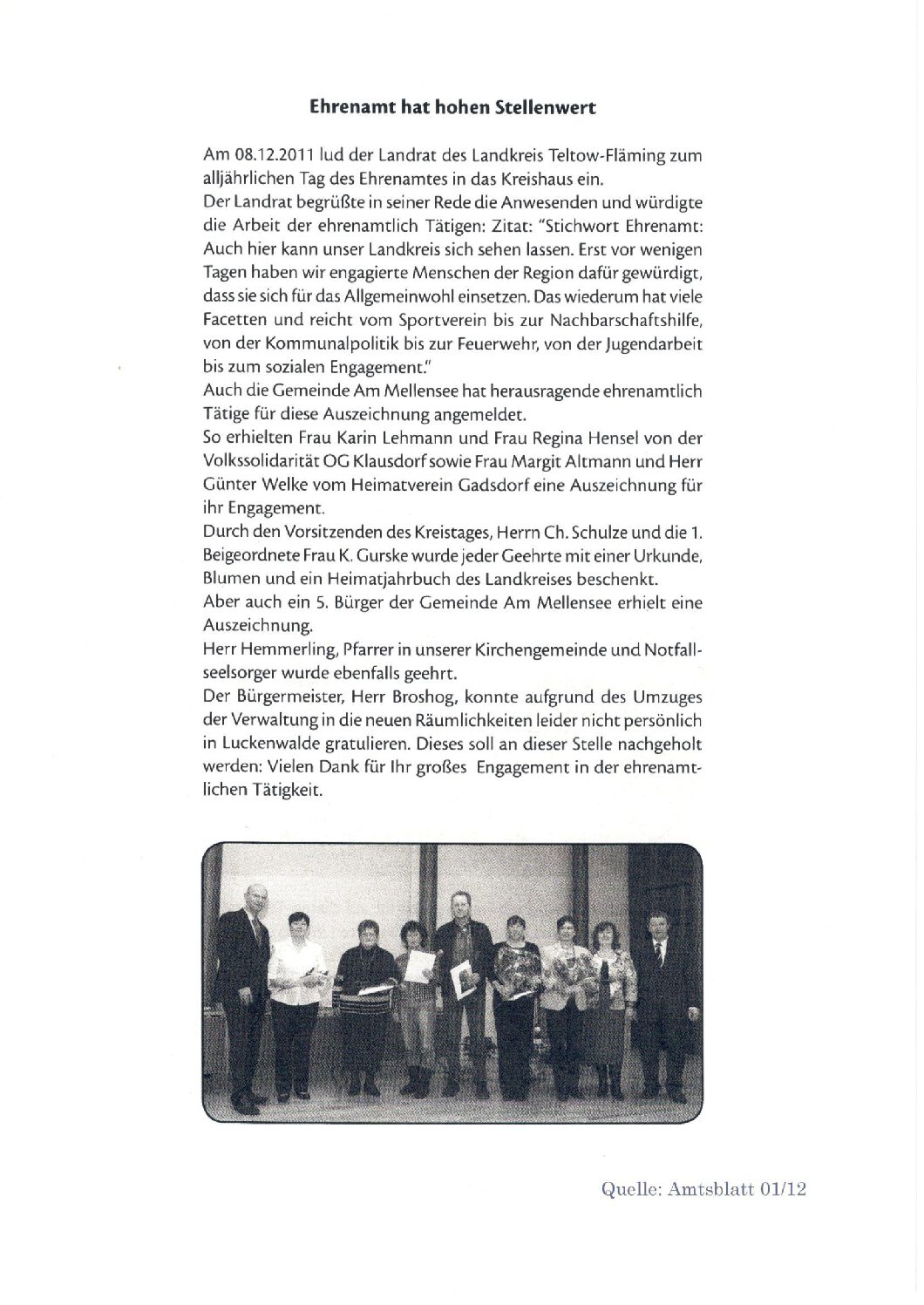 Ehrenamt hat hohen Stellenwert

Am 08.12.2011 lud der Landrat des Landkreis Teltow-Fläming zum alljährlichen Tag des Ehrenamtes in das Kreishaus ein.
Der Landrat begrüßte in seiner Rede die Anwesenden und würdigte die Arbeit der ehrenamtlich Tätigen: Zitat: "Stichwort Ehrenamt: Auch hier kann unser Landkreis sich sehen lassen. Erst vor wenigen Tagen haben wir engagierte Menschen der Region dafür gewürdigt, dass sie sich für das Allgemeinwohl einsetzen. Das wiederum hat viele Facetten und reicht vom Sportverein bis zur Nachbarschaftshilfe, von der Kommunalpolitik bis zur Feuerwehr, von der Jugendarbeit bis zum sozialen Engagement."
Auch die Gemeinde Am Mellensee hat herausragende ehrenamtlich Tätige für diese Auszeichnung angemeldet.
So erhielten Frau Karin Lehmann und Frau Regina Hensel von der Volkssolidarität OG Klausdorf sowie Frau Margit Altmann und Herr Günter Welke vom Heimatverein Gadsdorf eine Auszeichnung für ihr Engagement.
Durch den Vorsitzenden des Kreistages, Herrn Ch. Schulze und die 1. Beigeordnete Frau K. Gurske wurde jeder Geehrte mit einer Urkunde, Blumen und ein Heimatjahrbuch des Landkreises beschenkt.
Aber auch ein 5. Bürger der Gemeinde Am Mellensee erhielt eine Auszeichnung.
Herr Hemmerling, Pfarrer in unserer Kirchengemeinde und Notfallseelsorger wurde ebenfalls geehrt.
Der Bürgermeister, Herr Broshog, konnte aufgrund des Umzuges der Verwaltung in die neuen Räumlichkeiten leider nicht persönlich in Luckenwalde gratulieren. Dieses soll an dieser Stelle nachgeholt werden: Vielen Dank für Ihr großes Engagement in der ehrenamtlichen Tätigkeit.

Quelle: Amtsblatt 01/12